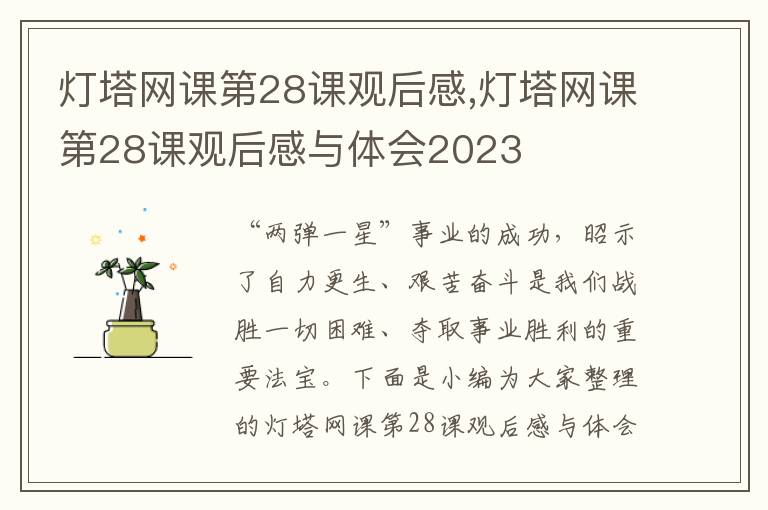 灯塔网课第28课观后感,灯塔网课第28课观后感与体会2023

“两弹一星”事业的成功，昭示了自力更生、艰苦奋斗是我们战胜一切困难、夺取事业胜利的重要法宝。下面是小编为大家整理的灯塔网课第28课观后感与体会